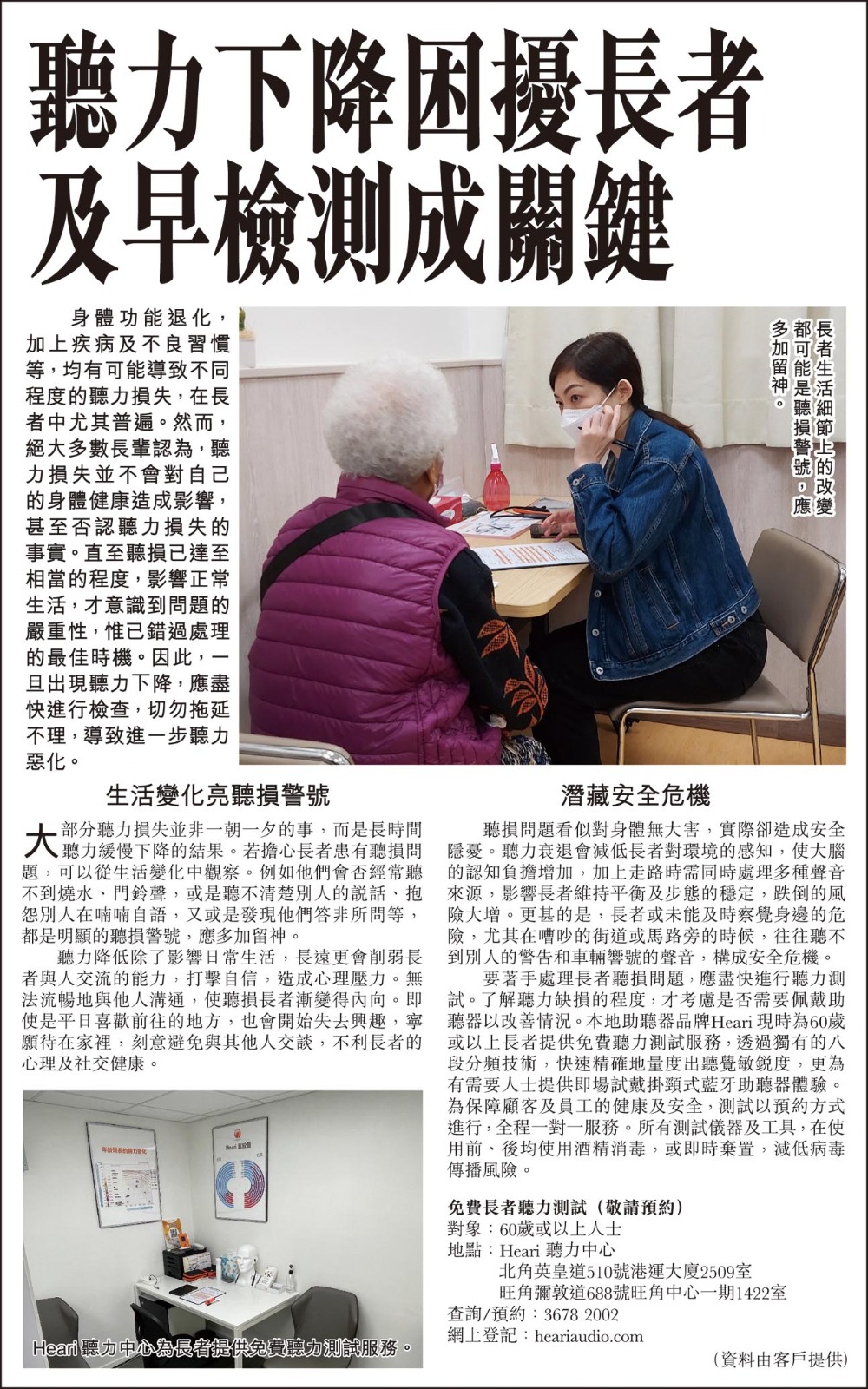 聽力下降困擾長者
及早檢測成關鍵

身體功能退化，加上疾病及不良習慣等，均有可能導致不同程度的聽力損失，在長者中尤其普遍。然而，絕大多數長輩認為，聽力損失並不會對自己的身體健康造成影響，甚至否認聽力損失的事實。直至聽損已達至相當的程度，影響正常生活，才意識到問題的嚴重性，惟已錯過處理的最佳時機。因此，一旦出現聽力下降，應盡快進行檢查，切勿拖延不理，導致進一步聽力惡化。

長者生活細節上的改變都可能是聽損警號，應多加留神。

生活變化亮聽損警號

大部分聽力損失並非一朝一夕的事，而是長時間聽力緩慢下降的結果。若擔心長者患有聽損問題，可以從生活變化中觀察。例如他們會否經常聽不到燒水、門鈴聲，或是聽不清楚別人的說話、抱怨別人在喃喃自語，又或是發現他們答非所問等，都是明顯的聽損警號，應多加留神。

聽力降低除了影響日常生活，長遠更會削弱長者與人交流的能力，打擊自信，造成心理壓力。無法流暢地與他人溝通，使聽損長者漸變得內向。即使是平日喜歡前往的地方，也會開始失去興趣，寧願待在家裡，刻意避免與其他人交談，不利長者的心理及社交健康。

Heari 聽力中心為長者提供免費聽力測試服務。

潛藏安全危機

聽損問題看似對身體無大害，實際卻造成安全隱憂。聽力衰退會減低長者對環境的感知，使大腦的認知負擔增加，加上走路時需同時處理多種聲音來源，影響長者維持平衡及步態的穩定，跌倒的風險大增。更甚的是，長者或未能及時察覺身邊的危險，尤其在嘈吵的街道或馬路旁的時候，往往聽不到別人的警告和車輛響號的聲音，構成安全危機。

要著手處理長者聽損問題，應盡快進行聽力測試。了解聽力缺損的程度，才考慮是否需要佩戴助聽器以改善情況。本地助聽器品牌Heari 現時為60歲或以上長者提供免費聽力測試服務，透過獨有的八段分頻技術，快速精確地量度出聽覺敏銳度，更為有需要人士提供即場試戴掛頸式藍牙助聽器體驗。為保障顧客及員工的健康及安全，測試以預約方式進行，全程一對一服務。所有測試儀器及工具，在使用前、後均使用酒精消毒，或即時棄置，減低病毒傳播風險。

免費長者聽力測試（敬請預約）
對象：60歲或以上人士
地點：Heari 聽力中心
北角英皇道510號港運大廈2509室
旺角彌敦道688號旺角中心一期1422室
查詢/預約：3678 2002
網上登記：heariaudio.com

（資料由客戶提供）